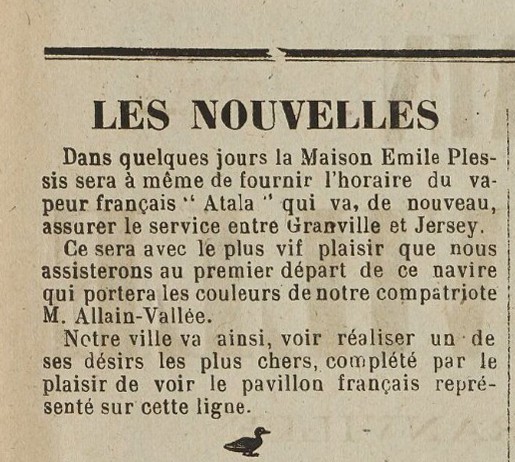 LES NOUVELLES

Dans quelques jours la Maison Emile Plessis sera à même de fournir l'horaire du vapeur français " Atala " qui va, de nouveau, assurer le service entre Granville et Jersey.

Ce sera avec le plus vif plaisir que nous assisterons au premier départ de ce navire qui portera les couleurs de notre compatriote M. Allain-Vallée.

Notre ville va ainsi, voir réaliser un de ses désirs les plus chers, complété par le plaisir de voir le pavillon français représenté sur cette ligne.